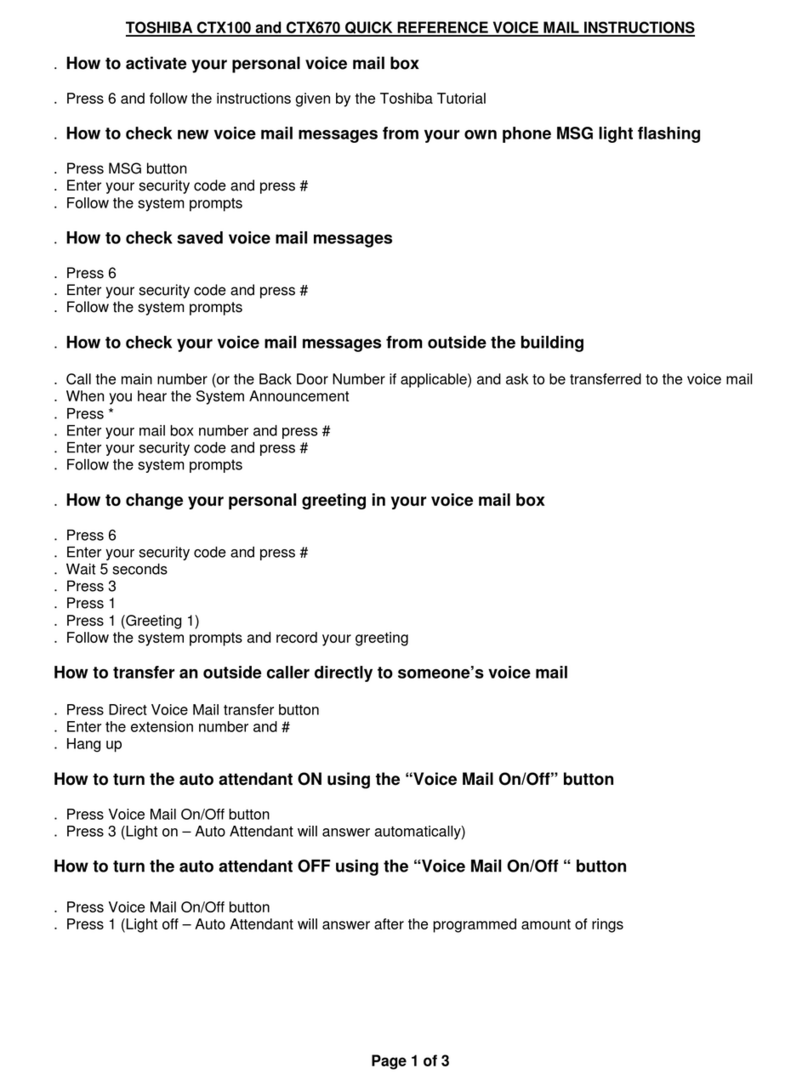 TOSHIBA CTX100 and CTX670 QUICK REFERENCE VOICE MAIL INSTRUCTIONS

. How to activate your personal voice mail box

. Press 6 and follow the instructions given by the Toshiba Tutorial

. How to check new voice mail messages from your own phone MSG light flashing

. Press MSG button
. Enter your security code and press #
. Follow the system prompts

. How to check saved voice mail messages

. Press 6
. Enter your security code and press #
. Follow the system prompts

. How to check your voice mail messages from outside the building

. Call the main number (or the Back Door Number if applicable) and ask to be transferred to the voice mail
. When you hear the System Announcement
. Press *
. Enter your mail box number and press #
. Enter your security code and press #
. Follow the system prompts

. How to change your personal greeting in your voice mail box

. Press 6
. Enter your security code and press #
. Wait 5 seconds
. Press 3
. Press 1
. Press 1 (Greeting 1)
. Follow the system prompts and record your greeting

How to transfer an outside caller directly to someone's voice mail

. Press Direct Voice Mail transfer button
. Enter the extension number and #
. Hang up

How to turn the auto attendant ON using the "Voice Mail On/Off" button

. Press Voice Mail On/Off button
. Press 3 (Light on – Auto Attendant will answer automatically)

How to turn the auto attendant OFF using the "Voice Mail On/Off " button

. Press Voice Mail On/Off button
. Press 1 (Light off – Auto Attendant will answer after the programmed amount of rings

Page 1 of 3